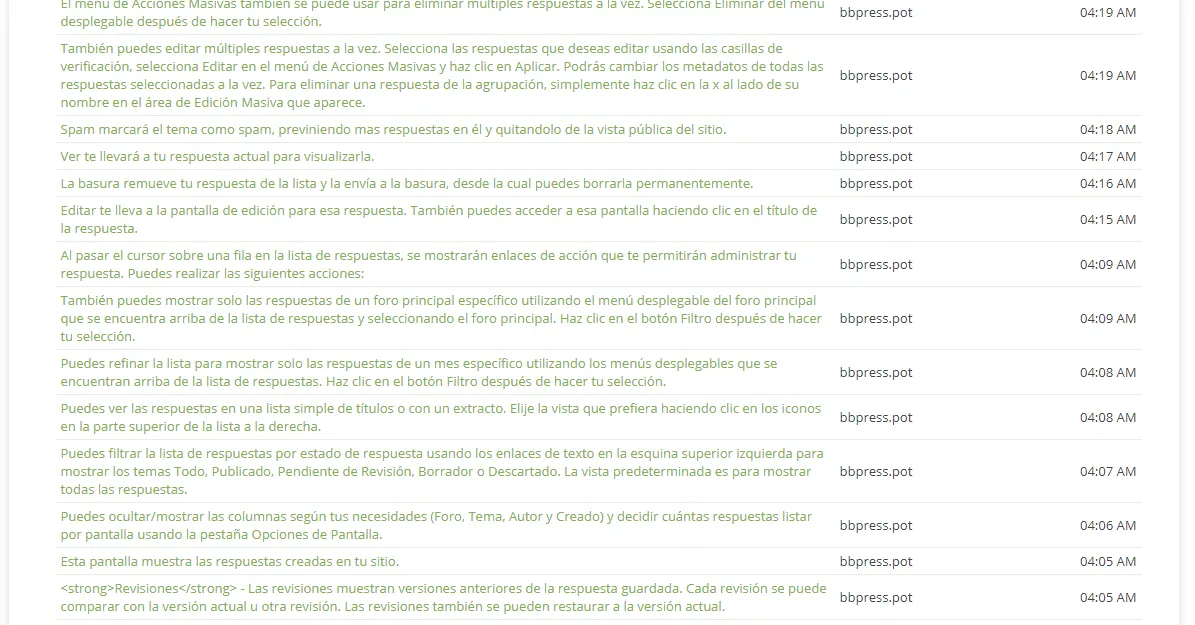 | | | |
|---|---|---|
| El menú de Acciones Masivas también se puede usar para eliminar múltiples respuestas a la vez. Selecciona Eliminar del menú desplegable después de hacer tu selección. | bbpress.pot | 04:19 AM |
| También puedes editar múltiples respuestas a la vez. Selecciona las respuestas que deseas editar usando las casillas de verificación, selecciona Editar en el menú de Acciones Masivas y haz clic en Aplicar. Podrás cambiar los metadatos de todas las respuestas seleccionadas a la vez. Para eliminar una respuesta de la agrupación, simplemente haz clic en la x al lado de su nombre en el área de Edición Masiva que aparece. | bbpress.pot | 04:19 AM |
| Spam marcará el tema como spam, previniendo mas respuestas en él y quitandolo de la vista pública del sitio. | bbpress.pot | 04:18 AM |
| Ver te llevará a tu respuesta actual para visualizarla. | bbpress.pot | 04:17 AM |
| La basura remueve tu respuesta de la lista y la envía a la basura, desde la cual puedes borrarla permanentemente. | bbpress.pot | 04:16 AM |
| Editar te lleva a la pantalla de edición para esa respuesta. También puedes acceder a esa pantalla haciendo clic en el título de la respuesta. | bbpress.pot | 04:15 AM |
| Al pasar el cursor sobre una fila en la lista de respuestas, se mostrarán enlaces de acción que te permitirán administrar tu respuesta. Puedes realizar las siguientes acciones: | bbpress.pot | 04:09 AM |
| También puedes mostrar solo las respuestas de un foro principal específico utilizando el menú desplegable del foro principal que se encuentra arriba de la lista de respuestas y seleccionando el foro principal. Haz clic en el botón Filtro después de hacer tu selección. | bbpress.pot | 04:09 AM |
| Puedes refinar la lista para mostrar solo las respuestas de un mes específico utilizando los menús desplegables que se encuentran arriba de la lista de respuestas. Haz clic en el botón Filtro después de hacer tu selección. | bbpress.pot | 04:08 AM |
| Puedes ver las respuestas en una lista simple de títulos o con un extracto. Elije la vista que prefiera haciendo clic en los iconos en la parte superior de la lista a la derecha. | bbpress.pot | 04:08 AM |
| Puedes filtrar la lista de respuestas por estado de respuesta usando los enlaces de texto en la esquina superior izquierda para mostrar los temas Todo, Publicado, Pendiente de Revisión, Borrador o Descartado. La vista predeterminada es para mostrar todas las respuestas. | bbpress.pot | 04:07 AM |
| Puedes ocultar/mostrar las columnas según tus necesidades (Foro, Tema, Autor y Creado) y decidir cuántas respuestas listar por pantalla usando la pestaña Opciones de Pantalla. | bbpress.pot | 04:06 AM |
| Esta pantalla muestra las respuestas creadas en tu sitio. | bbpress.pot | 04:05 AM |
| <strong>Revisiones</strong> - Las revisiones muestran versiones anteriores de la respuesta guardada. Cada revisión se puede comparar con la versión actual u otra revisión. Las revisiones también se pueden restaurar a la versión actual. | bbpress.pot | 04:05 AM |